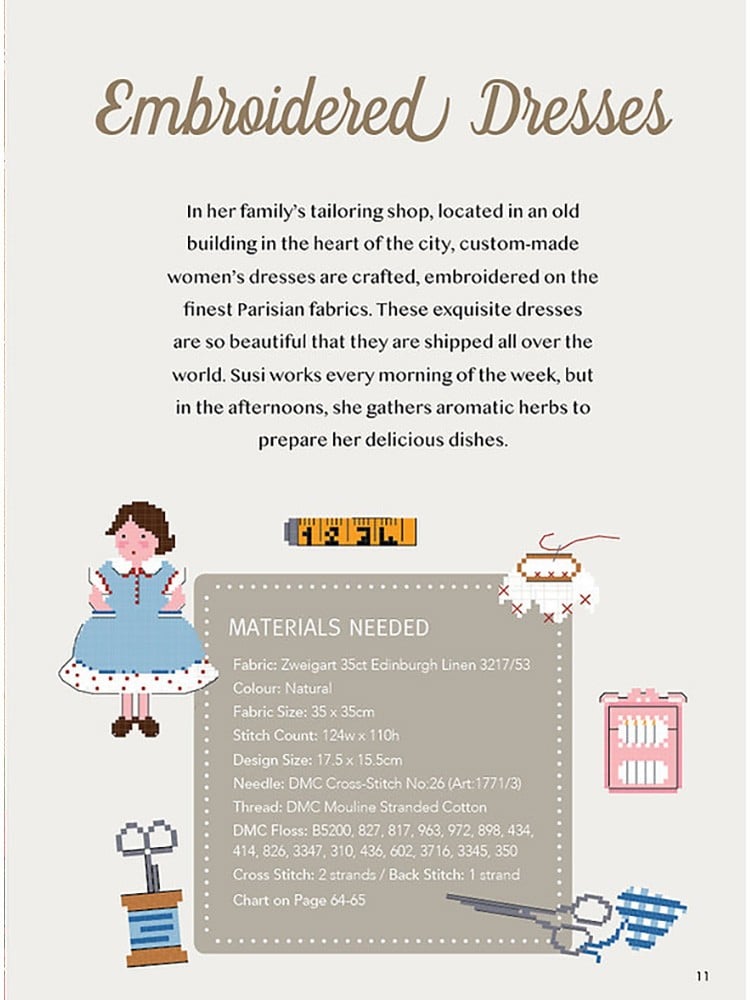 Embroidered Dresses

In her family's tailoring shop, located in an old building in the heart of the city, custom-made women's dresses are crafted, embroidered on the finest Parisian fabrics. These exquisite dresses are so beautiful that they are shipped all over the world. Susi works every morning of the week, but in the afternoons, she gathers aromatic herbs to prepare her delicious dishes.

MATERIALS NEEDED

Fabric: Zweigart 35ct Edinburgh Linen 3217/53
Colour: Natural
Fabric Size: 35 x 35cm
Stitch Count: 124w x 110h
Design Size: 17.5 x 15.5cm
Needle: DMC Cross-Stitch No:26 (Art:1771/3)
Thread: DMC Mouline Stranded Cotton
DMC Floss: B5200, 827, 817, 963, 972, 898, 434, 414, 826, 3347, 310, 436, 602, 3716, 3345, 350
Cross Stitch: 2 strands / Back Stitch: 1 strand
Chart on Page 64-65

11